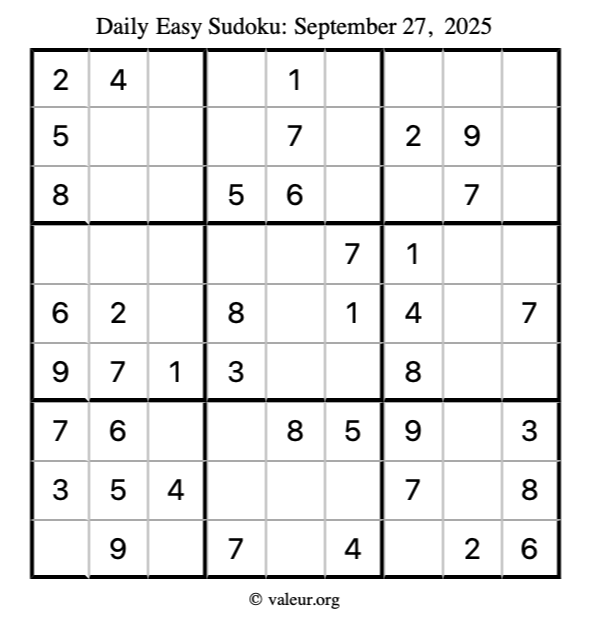 Daily Easy Sudoku: September 27, 2025

| 2 | 4 |  |  | 1 |  |  |  |  |
|---|---|---|---|---|---|---|---|---|
| 5 |  |  |  | 7 |  | 2 | 9 |  |
| 8 |  |  | 5 | 6 |  |  | 7 |  |
|  |  |  |  |  | 7 | 1 |  |  |
| 6 | 2 |  | 8 |  | 1 | 4 |  | 7 |
| 9 | 7 | 1 | 3 |  |  | 8 |  |  |
| 7 | 6 |  |  | 8 | 5 | 9 |  | 3 |
| 3 | 5 | 4 |  |  |  | 7 |  | 8 |
|  | 9 |  | 7 |  | 4 |  | 2 | 6 |

© valeur.org